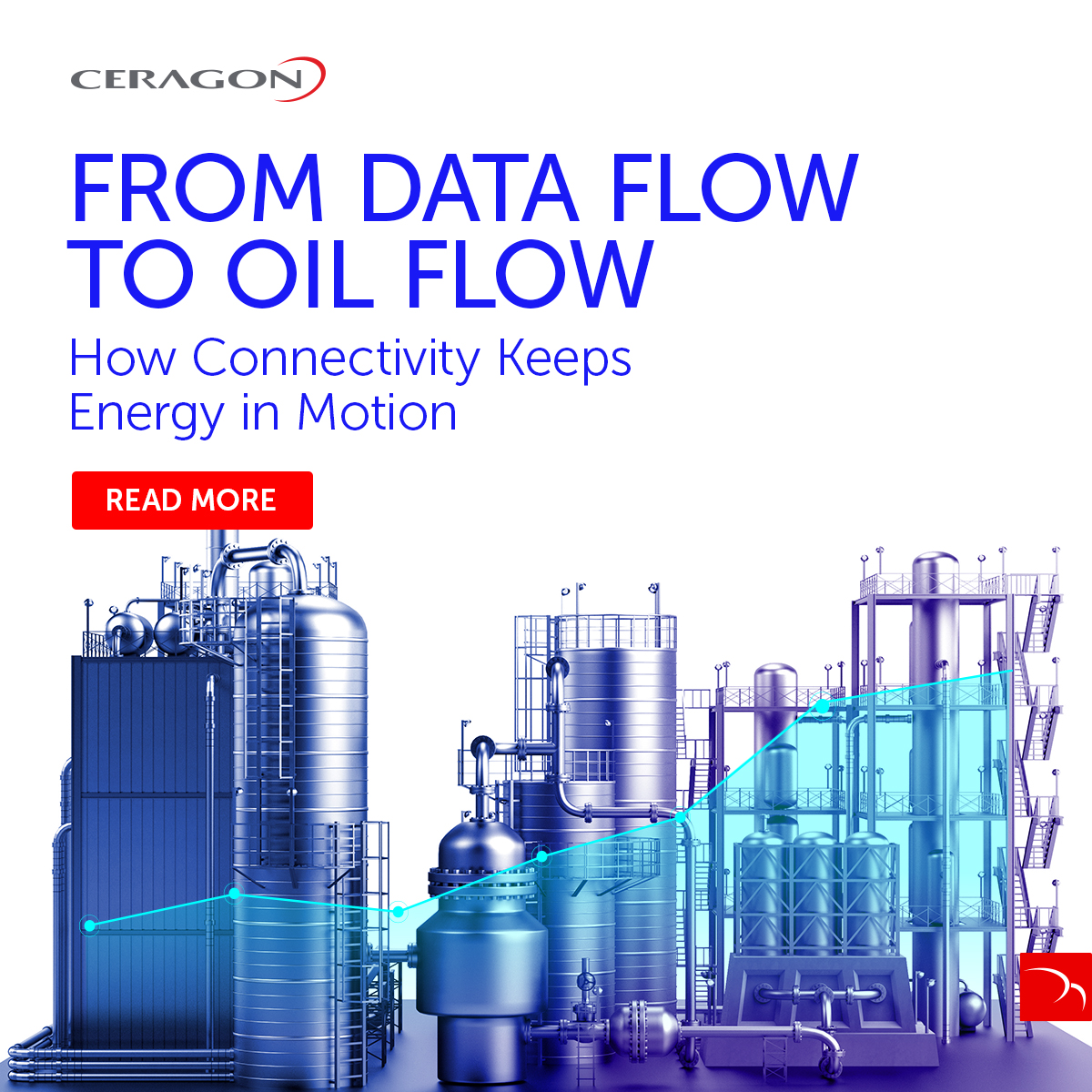 CERAGON

FROM DATA FLOW TO OIL FLOW

How Connectivity Keeps Energy in Motion

READ MORE